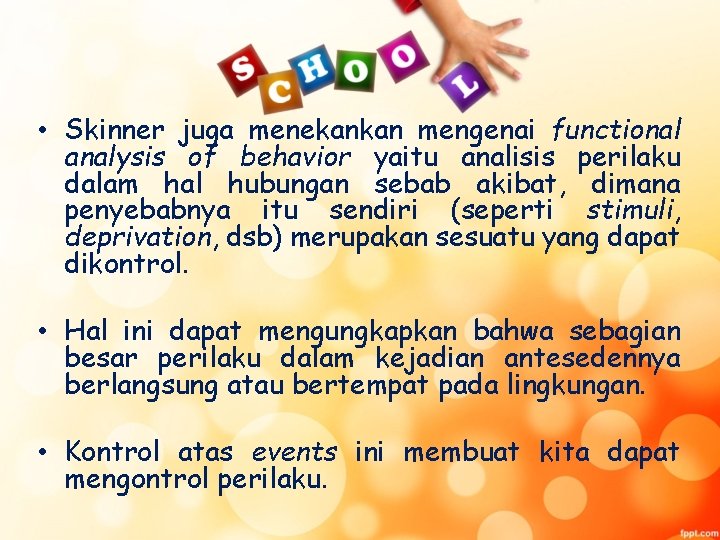 SCHOOL

• Skinner juga menekankan mengenai functional analysis of behavior yaitu analisis perilaku dalam hal hubungan sebab akibat, dimana penyebabnya itu sendiri (seperti stimuli, deprivation, dsb) merupakan sesuatu yang dapat dikontrol.

• Hal ini dapat mengungkapkan bahwa sebagian besar perilaku dalam kejadian antesedennya berlangsung atau bertempat pada lingkungan.

• Kontrol atas events ini membuat kita dapat mengontrol perilaku.

fppt.com